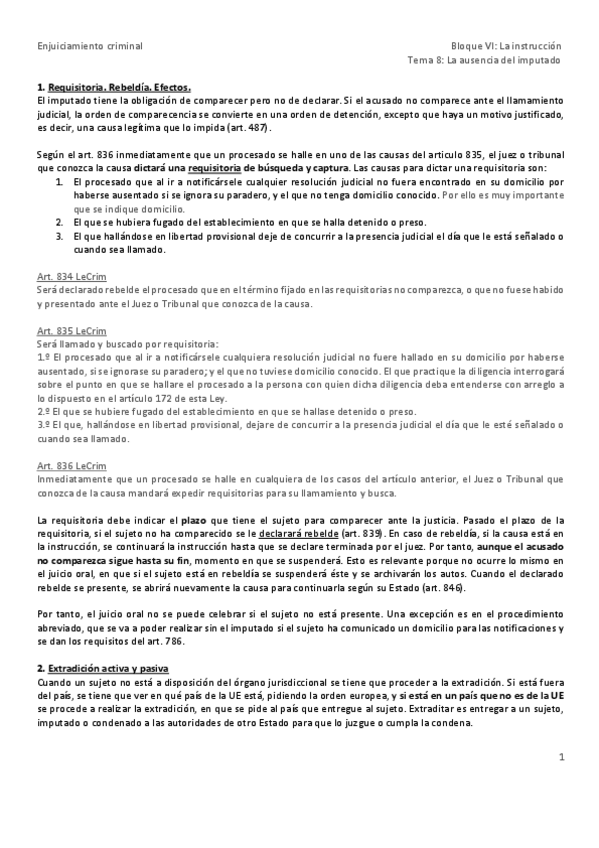 Enjuiciamiento criminal

Bloque VI: La instrucción
Tema 8: La ausencia del imputado

1. Requisitoria. Rebeldía. Efectos.
El imputado tiene la obligación de comparecer pero no de declarar. Si el acusado no comparece ante el llamamiento judicial, la orden de comparecencia se convierte en una orden de detención, excepto que haya un motivo justificado, es decir, una causa legítima que lo impida (art. 487).

Según el art. 836 inmediatamente que un procesado se halle en uno de las causas del articulo 835, el juez o tribunal que conozca la causa dictará una requisitoria de búsqueda y captura. Las causas para dictar una requisitoria son:
1. El procesado que al ir a notificársele cualquier resolución judicial no fuera encontrado en su domicilio por haberse ausentado si se ignora su paradero, y el que no tenga domicilio conocido. Por ello es muy importante que se indique domicilio.
2. El que se hubiera fugado del establecimiento en que se halla detenido o preso.
3. El que hallándose en libertad provisional deje de concurrir a la presencia judicial el día que le está señalado o cuando sea llamado.

Art. 834 LeCrim
Será declarado rebelde el procesado que en el término fijado en las requisitorias no comparezca, o que no fuese habido y presentado ante el Juez o Tribunal que conozca de la causa.

Art. 835 LeCrim
Será llamado y buscado por requisitoria:
1.º El procesado que al ir a notificársele cualquiera resolución judicial no fuere hallado en su domicilio por haberse ausentado, si se ignorase su paradero; y el que no tuviese domicilio conocido. El que practique la diligencia interrogará sobre el punto en que se hallare el procesado a la persona con quien dicha diligencia deba entenderse con arreglo a lo dispuesto en el artículo 172 de esta Ley.
2.º El que se hubiere fugado del establecimiento en que se hallase detenido o preso.
3.º El que, hallándose en libertad provisional, dejare de concurrir a la presencia judicial el día que le esté señalado o cuando sea llamado.

Art. 836 LeCrim
Inmediatamente que un procesado se halle en cualquiera de los casos del artículo anterior, el Juez o Tribunal que conozca de la causa mandará expedir requisitorias para su llamamiento y busca.

La requisitoria debe indicar el plazo que tiene el sujeto para comparecer ante la justicia. Pasado el plazo de la requisitoria, si el sujeto no ha comparecido se le declarará rebelde (art. 839). En caso de rebeldía, si la causa está en la instrucción, se continuará la instrucción hasta que se declare terminada por el juez. Por tanto, aunque el acusado no comparezca sigue hasta su fin, momento en que se suspenderá. Esto es relevante porque no ocurre lo mismo en el juicio oral, en que si el sujeto está en rebeldía se suspenderá éste y se archivarán los autos. Cuando el declarado rebelde se presente, se abrirá nuevamente la causa para continuarla según su Estado (art. 846).

Por tanto, el juicio oral no se puede celebrar si el sujeto no está presente. Una excepción es en el procedimiento abreviado, que se va a poder realizar sin el imputado si el sujeto ha comunicado un domicilio para las notificaciones y se dan los requisitos del art. 786.

2. Extradición activa y pasiva
Cuando un sujeto no está a disposición del órgano jurisdiccional se tiene que proceder a la extradición. Si está fuera del país, se tiene que ver en qué país de la UE está, pidiendo la orden europea, y si está en un país que no es de la UE se procede a realizar la extradición, en que se pide al país que entregue al sujeto. Extraditar es entregar a un sujeto, imputado o condenado a las autoridades de otro Estado para que lo juzgue o cumpla la condena.

1